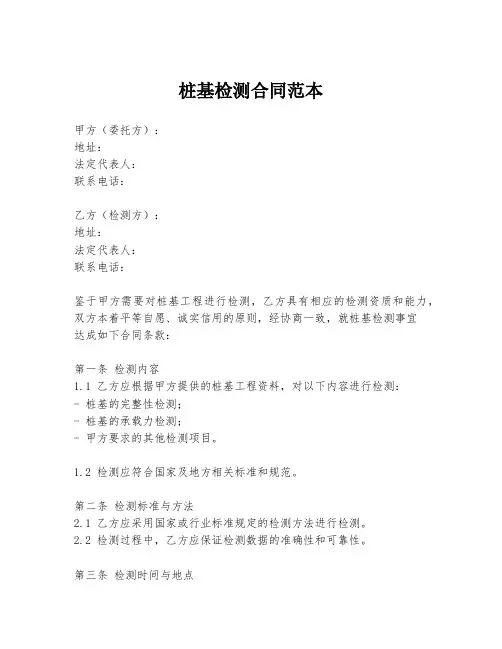 桩基检测合同范本

甲方（委托方）：
地址：
法定代表人：
联系电话：

乙方（检测方）：
地址：
法定代表人：
联系电话：

鉴于甲方需要对桩基工程进行检测，乙方具有相应的检测资质和能力，双方本着平等自愿、诚实信用的原则，经协商一致，就桩基检测事宜达成如下合同条款：

第一条 检测内容
1.1 乙方应根据甲方提供的桩基工程资料，对以下内容进行检测：
- 桩基的完整性检测；
- 桩基的承载力检测；
- 甲方要求的其他检测项目。

1.2 检测应符合国家及地方相关标准和规范。

第二条 检测标准与方法
2.1 乙方应采用国家或行业标准规定的检测方法进行检测。
2.2 检测过程中，乙方应保证检测数据的准确性和可靠性。

第三条 检测时间与地点